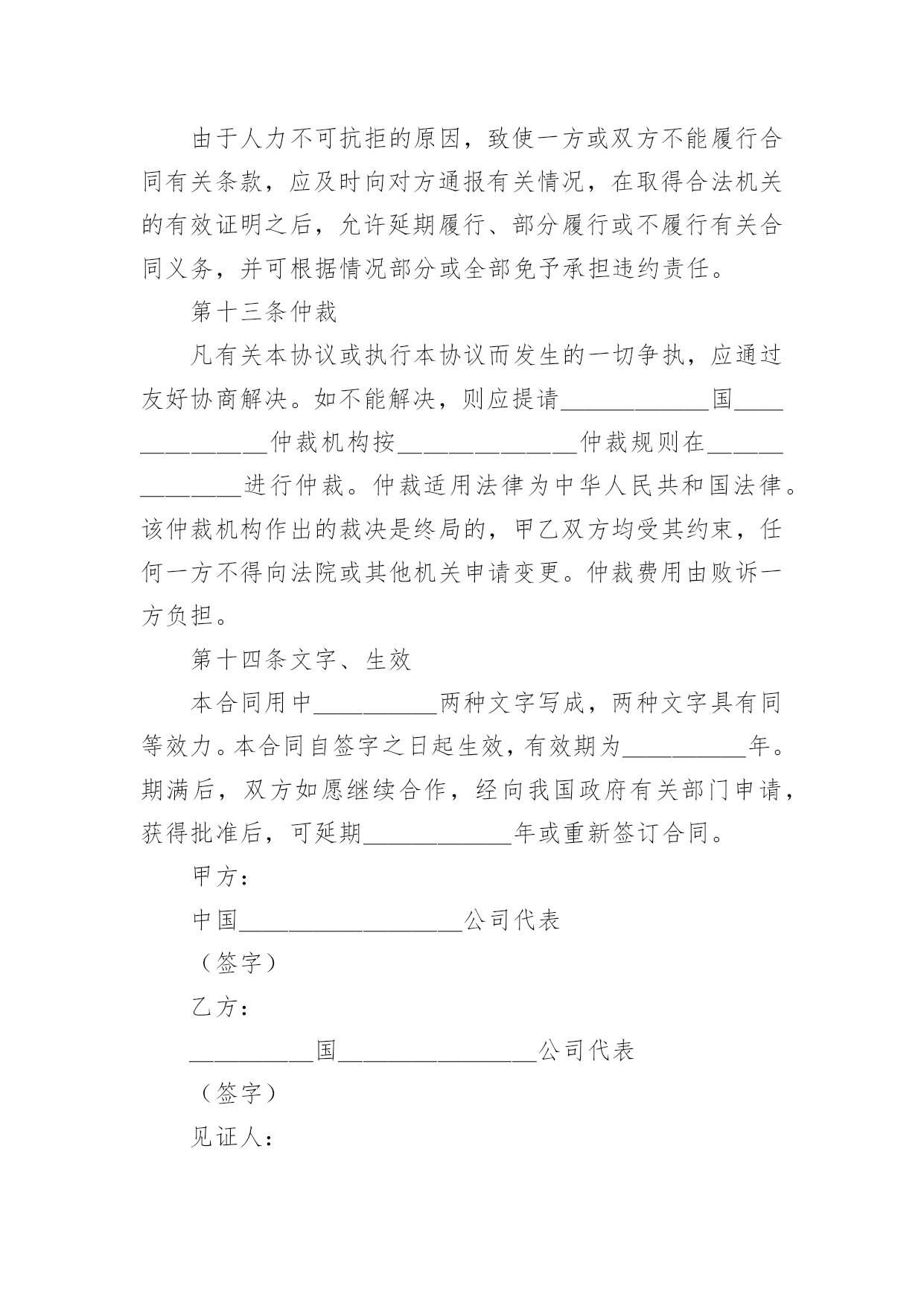 由于人力不可抗拒的原因，致使一方或双方不能履行合同有关条款，应及时向对方通报有关情况，在取得合法机关的有效证明之后，允许延期履行、部分履行或不履行有关合同义务，并可根据情况部分或全部免予承担违约责任。

第十三条仲裁

凡有关本协议或执行本协议而发生的一切争执，应通过友好协商解决。如不能解决，则应提请____________国______________仲裁机构按______________仲裁规则在______________进行仲裁。仲裁适用法律为中华人民共和国法律。该仲裁机构作出的裁决是终局的，甲乙双方均受其约束，任何一方不得向法院或其他机关申请变更。仲裁费用由败诉一方负担。

第十四条文字、生效

本合同用中__________两种文字写成，两种文字具有同等效力。本合同自签字之日起生效，有效期为__________年。期满后，双方如愿继续合作，经向我国政府有关部门申请，获得批准后，可延期____________年或重新签订合同。

甲方：

中国__________________公司代表

（签字）

乙方：

__________国________________公司代表

（签字）

见证人：